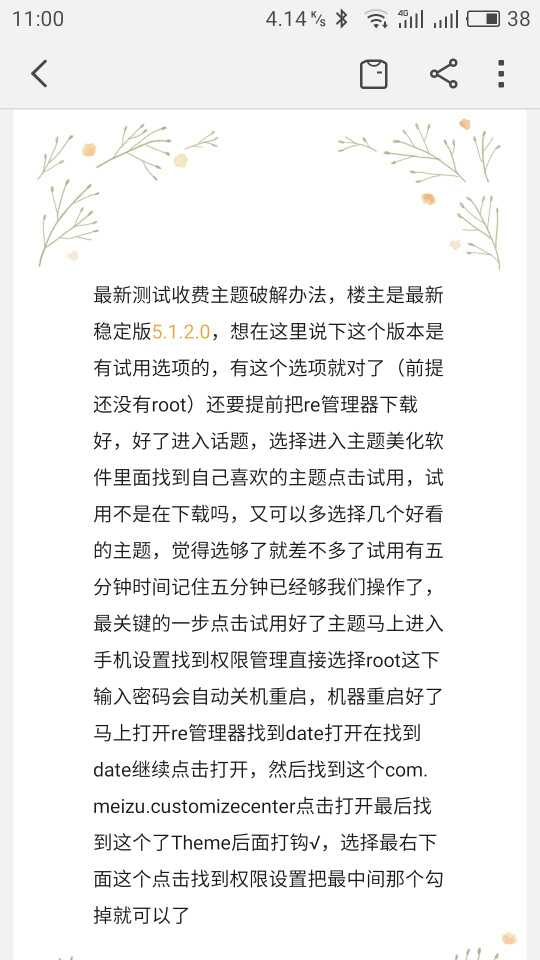 11:00 4.14 K/s 4G 38

最新测试收费主题破解办法，楼主是最新稳定版5.1.2.0，想在这里说下这个版本是有试用选项的，有这个选项就对了（前提还没有root）还要提前把re管理器下载好，好了进入话题，选择进入主题美化软件里面找到自己喜欢的主题点击试用，试用不是在下载吗，又可以多选择几个好看的主题，觉得选够了就差不多了试用有五分钟时间记住五分钟已经够我们操作了，最关键的一步点击试用好了主题马上进入手机设置找到权限管理直接选择root这下输入密码会自动关机重启，机器重启好了马上打开re管理器找到date打开在找到date继续点击打开，然后找到这个com.meizu.customizecenter点击打开最后找到这个了Theme后面打钩√，选择最右下面这个点击找到权限设置把最中间那个勾掉就可以了